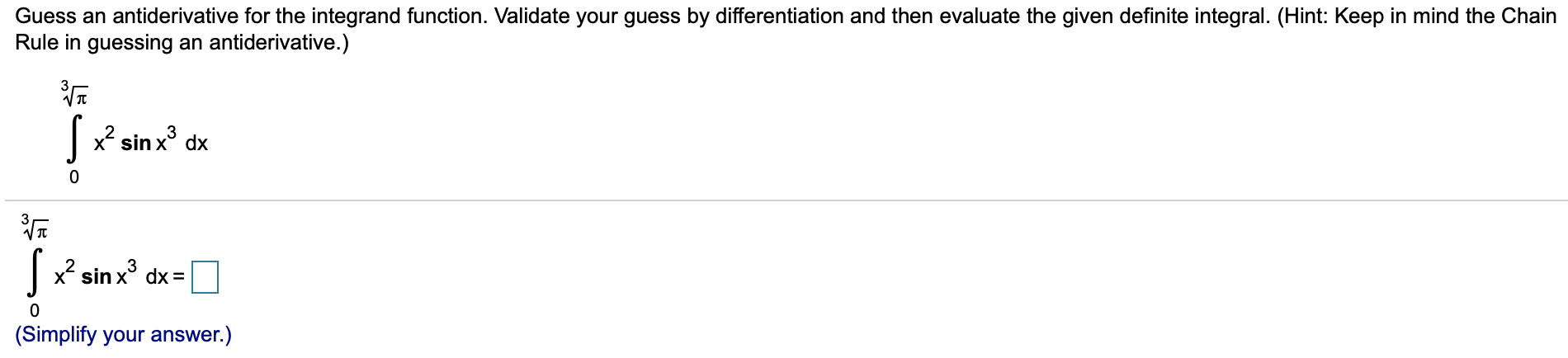 Guess an antiderivative for the integrand function. Validate your guess by differentiation and then evaluate the given definite integral. (Hint: Keep in mind the Chain Rule in guessing an antiderivative.)

$\int_{0}^{\sqrt[3]{\pi}} x^2 \sin x^3 \, dx$

$\int_{0}^{\sqrt[3]{\pi}} x^2 \sin x^3 \, dx = \square$

(Simplify your answer.)